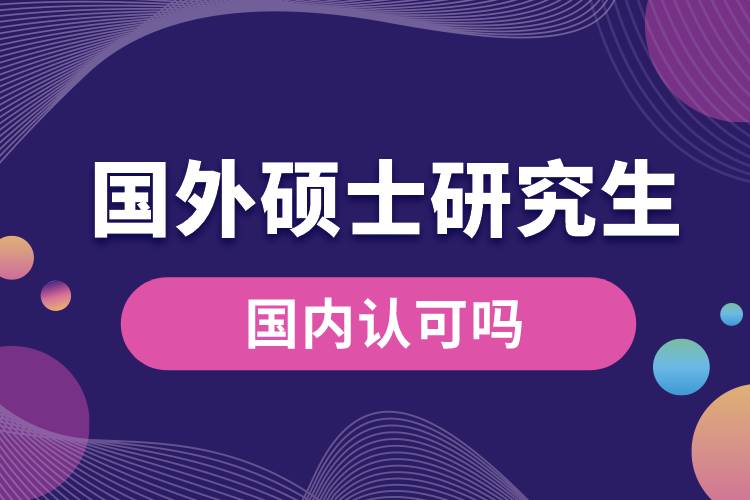 国外硕士研究生

国内认可吗